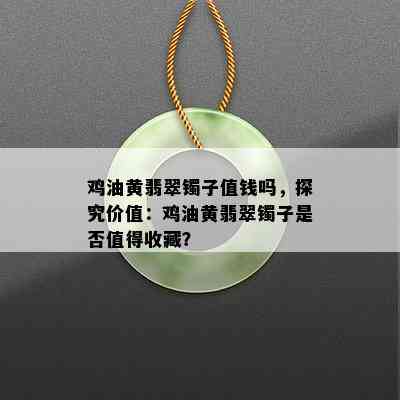 鸡油黄翡翠镯子值钱吗，探究价值：鸡油黄翡翠镯子是否值得收藏?